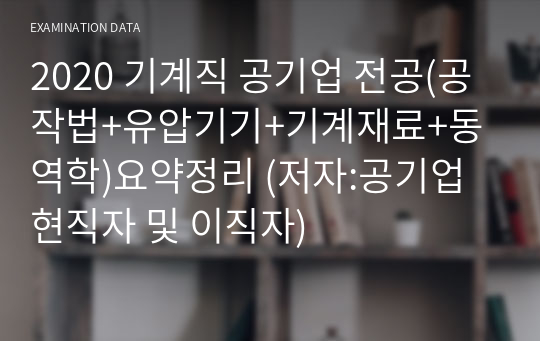 EXAMINATION DATA

2020 기계직 공기업 전공(공작법+유압기기+기계재료+동역학)요약정리 (저자:공기업 현직자 및 이직자)